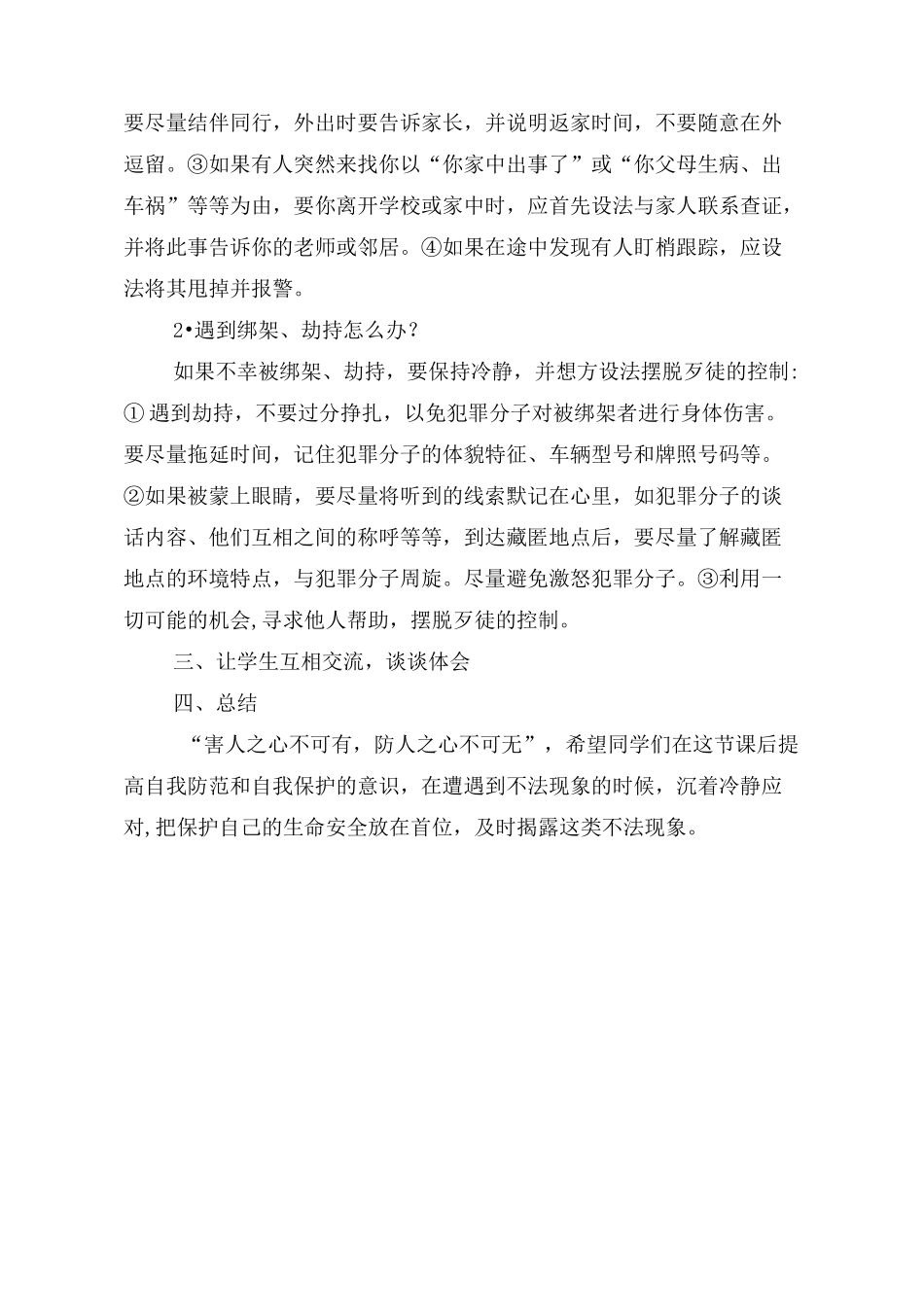 要尽量结伴同行，外出时要告诉家长，并说明返家时间，不要随意在外逗留。③如果有人突然来找你以“你家中出事了”或“你父母生病、出车祸”等等为由，要你离开学校或家中时，应首先设法与家人联系查证，并将此事告诉你的老师或邻居。④如果在途中发现有人盯梢跟踪，应设法将其甩掉并报警。

2•遇到绑架、劫持怎么办？

如果不幸被绑架、劫持，要保持冷静，并想方设法摆脱歹徒的控制:①遇到劫持，不要过分挣扎，以免犯罪分子对被绑架者进行身体伤害。要尽量拖延时间，记住犯罪分子的体貌特征、车辆型号和牌照号码等。②如果被蒙上眼睛，要尽量将听到的线索默记在心里，如犯罪分子的谈话内容、他们互相之间的称呼等等，到达藏匿地点后，要尽量了解藏匿地点的环境特点，与犯罪分子周旋。尽量避免激怒犯罪分子。③利用一切可能的机会,寻求他人帮助，摆脱歹徒的控制。

三、让学生互相交流，谈谈体会

四、总结

“害人之心不可有，防人之心不可无”，希望同学们在这节课后提高自我防范和自我保护的意识，在遭遇到不法现象的时候，沉着冷静应对,把保护自己的生命安全放在首位，及时揭露这类不法现象。